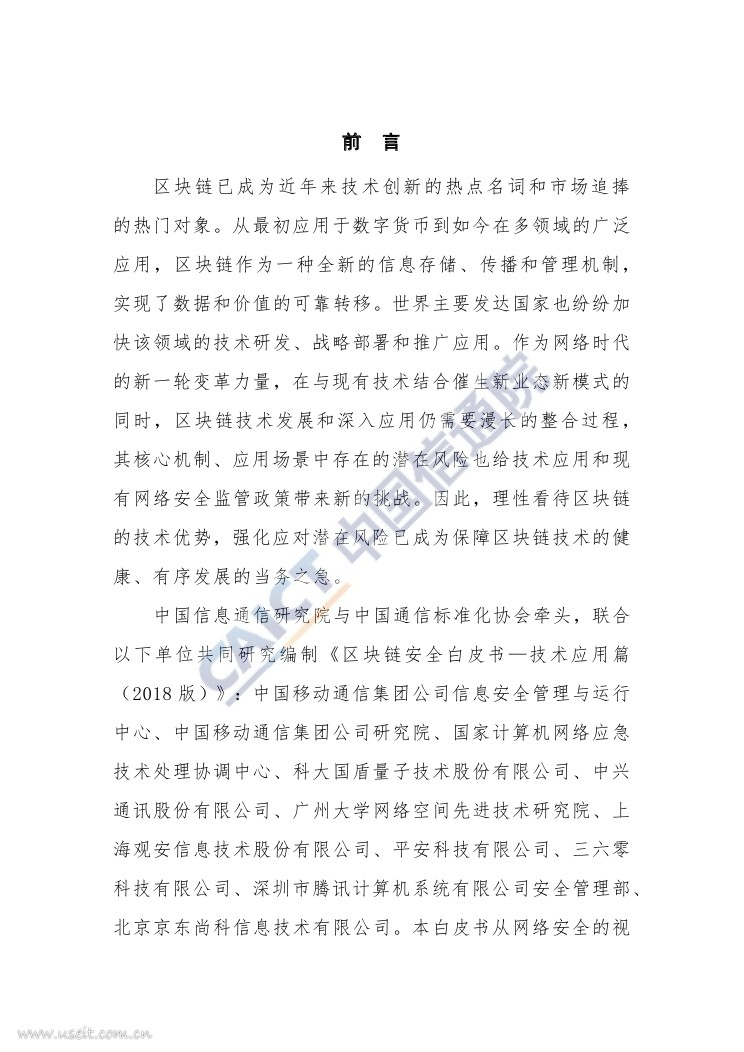 前 言

区块链已成为近年来技术创新的热点名词和市场追捧的热门对象。从最初应用于数字货币到如今在多领域的广泛应用，区块链作为一种全新的信息存储、传播和管理机制，实现了数据和价值的可靠转移。世界主要发达国家也纷纷加快该领域的技术研发、战略部署和推广应用。作为网络时代的新一轮变革力量，在与现有技术结合催生新业态新模式的同时，区块链技术发展和深入应用仍需要漫长的整合过程，其核心机制、应用场景中存在的潜在风险也给技术应用和现有网络安全监管政策带来新的挑战。因此，理性看待区块链的技术优势，强化应对潜在风险已成为保障区块链技术的健康、有序发展的当务之急。

中国信息通信研究院与中国通信标准化协会牵头，联合以下单位共同研究编制《区块链安全白皮书—技术应用篇（2018 版）》：中国移动通信集团公司信息安全管理与运行中心、中国移动通信集团公司研究院、国家计算机网络应急技术处理协调中心、科大国盾量子技术股份有限公司、中兴通讯股份有限公司、广州大学网络空间先进技术研究院、上海观安信息技术股份有限公司、平安科技有限公司、三六零科技有限公司、深圳市腾讯计算机系统有限公司安全管理部、北京京东尚科信息技术有限公司。本白皮书从网络安全的视

CAICT 中国信通院

www.useit.com.cn